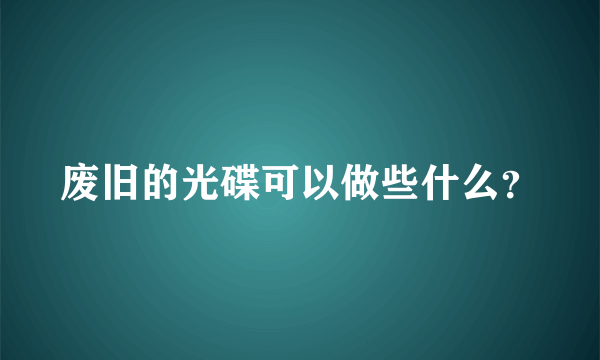 废旧的光碟可以做些什么?